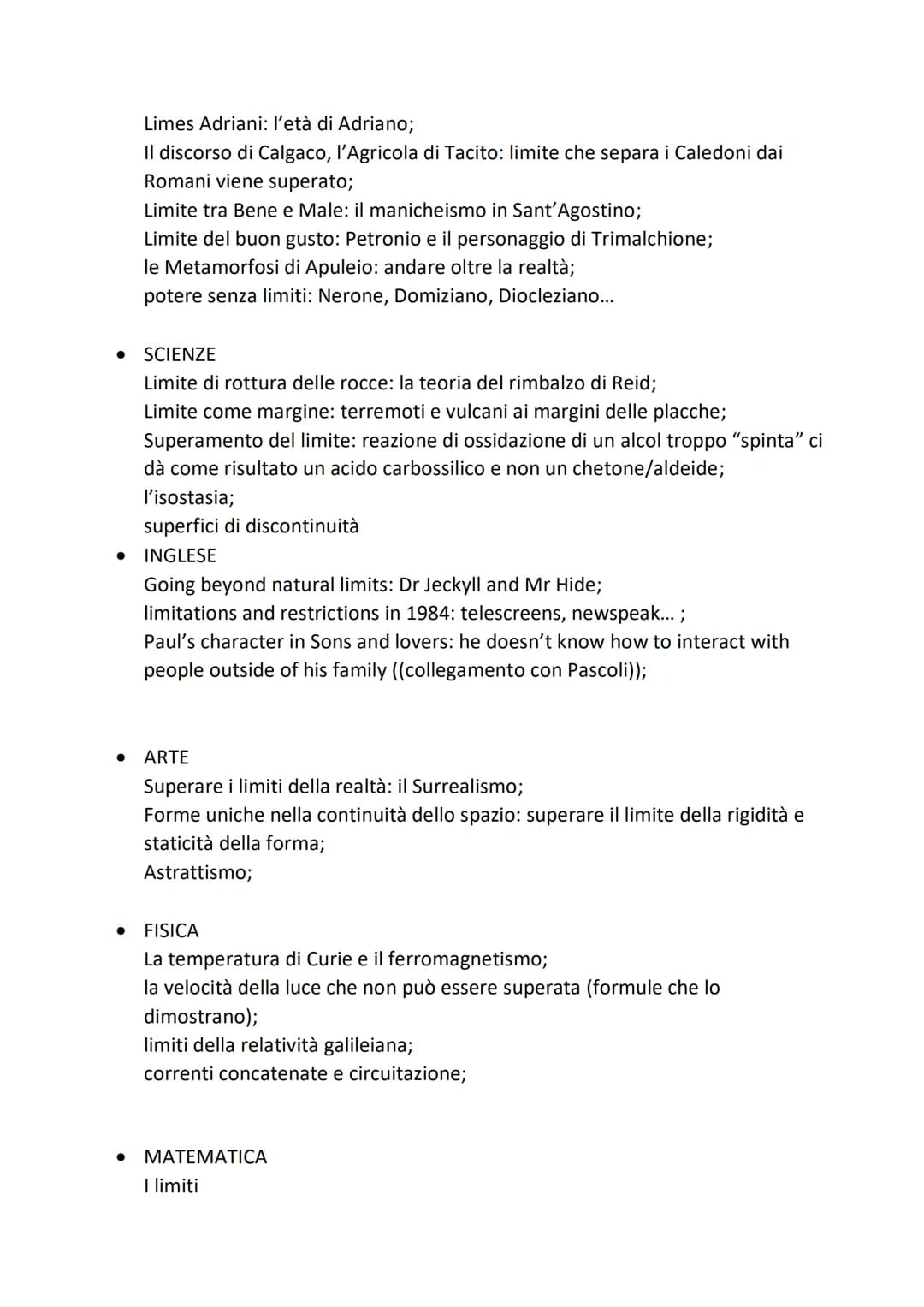 Limes Adriani: l'età di Adriano;
Il discorso di Calgaco, l'Agricola di Tacito: limite che separa i Caledoni dai Romani viene superato;
Limite tra Bene e Male: il manicheismo in Sant'Agostino;
Limite del buon gusto: Petronio e il personaggio di Trimalchione;
le Metamorfosi di Apuleio: andare oltre la realtà;
potere senza limiti: Nerone, Domiziano, Diocleziano...

• SCIENZE
Limite di rottura delle rocce: la teoria del rimbalzo di Reid;
Limite come margine: terremoti e vulcani ai margini delle placche;
Superamento del limite: reazione di ossidazione di un alcol troppo "spinta" ci dà come risultato un acido carbossilico e non un chetone/aldeide;
l'isostasia;
superfici di discontinuità

• INGLESE
Going beyond natural limits: Dr Jeckyll and Mr Hide;
limitations and restrictions in 1984: telescreens, newspeak... ;
Paul's character in Sons and lovers: he doesn't know how to interact with people outside of his family ((collegamento con Pascoli));

• ARTE
Superare i limiti della realtà: il Surrealismo;
Forme uniche nella continuità dello spazio: superare il limite della rigidità e staticità della forma;
Astrattismo;

• FISICA
La temperatura di Curie e il ferromagnetismo;
la velocità della luce che non può essere superata (formule che lo dimostrano);
limiti della relatività galileiana;
correnti concatenate e circuitazione;

• MATEMATICA
I limiti